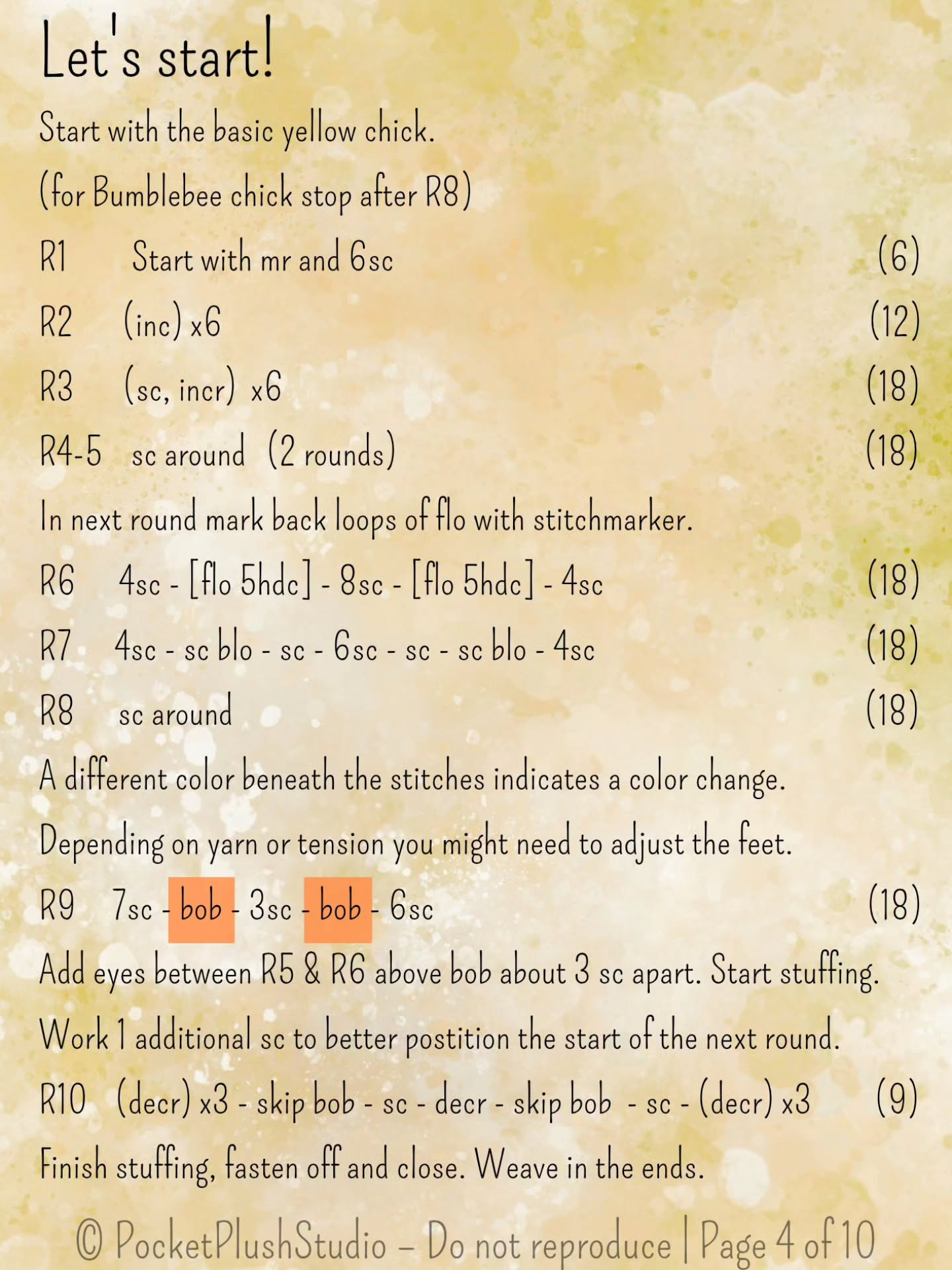 Let's start!

Start with the basic yellow chick.

(for Bumblebee chick stop after R8)

R1 Start with mr and 6sc (6)

R2 (inc) x6 (12)

R3 (sc, incr) x6 (18)

R4-5 sc around (2 rounds) (18)

In next round mark back loops of flo with stitchmarker.

R6 4sc - [flo 5hdc] - 8sc - [flo 5hdc] - 4sc (18)

R7 4sc - sc blo - sc - 6sc - sc - sc blo - 4sc (18)

R8 sc around (18)

A different color beneath the stitches indicates a color change.

Depending on yarn or tension you might need to adjust the feet.

R9 7sc - bob - 3sc - bob - 6sc (18)

Add eyes between R5 & R6 above bob about 3 sc apart. Start stuffing.

Work 1 additional sc to better postition the start of the next round.

R10 (decr) x3 - skip bob - sc - decr - skip bob - sc - (decr) x3 (9)

Finish stuffing, fasten off and close. Weave in the ends.

© PocketPlushStudio – Do not reproduce | Page 4 of 10